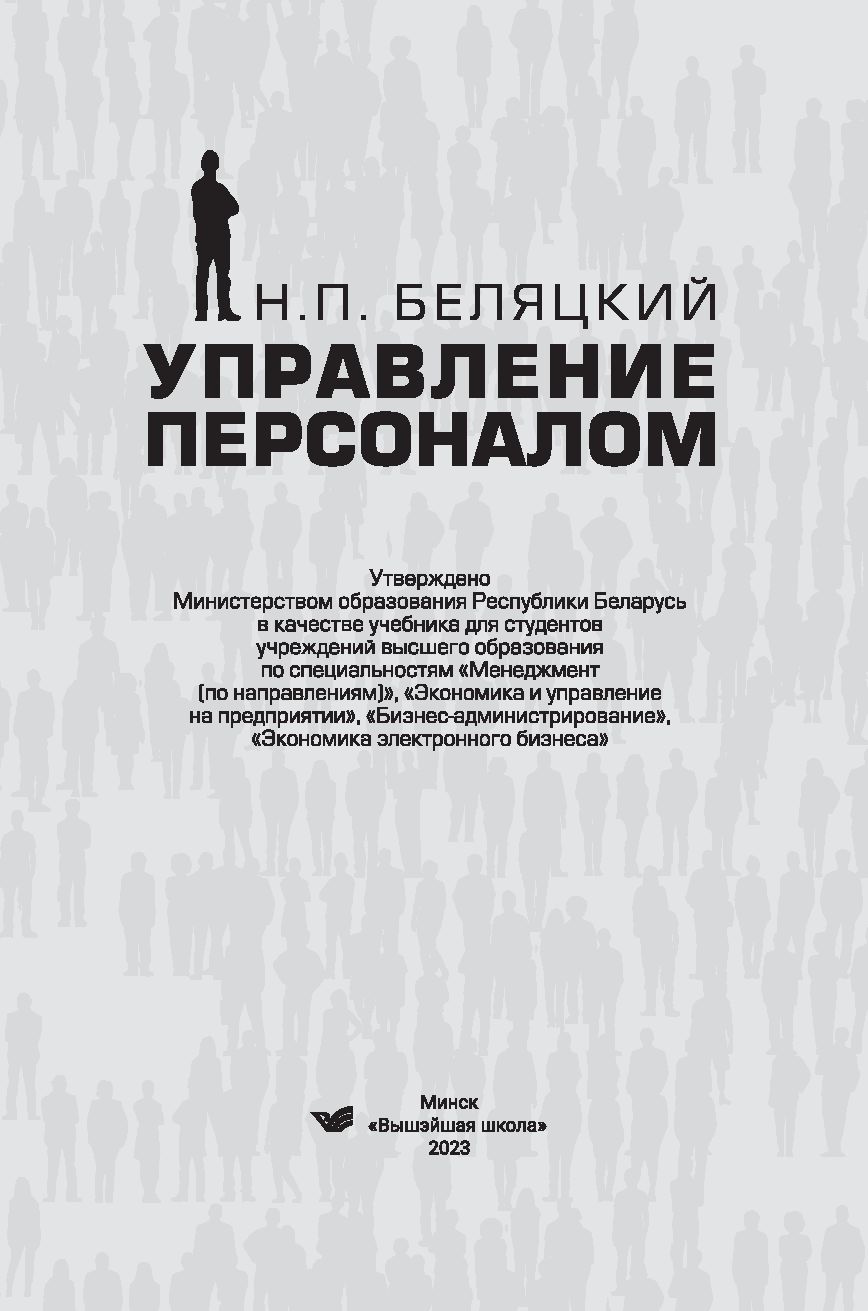 Н.П. БЕЛЯЦКИЙ

УПРАВЛЕНИЕ ПЕРСОНАЛОМ

Утверждено Министерством образования Республики Беларусь в качестве учебника для студентов учреждений высшего образования по специальностям «Менеджмент (по направлениям)», «Экономика и управление на предприятии», «Бизнес-администрирование», «Экономика электронного бизнеса»

Минск
«Вышэйшая школа»
2023